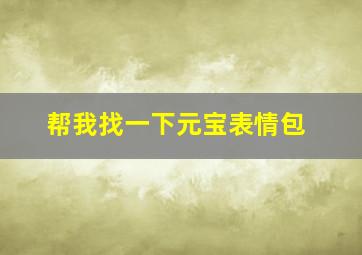 帮我找一下元宝表情包